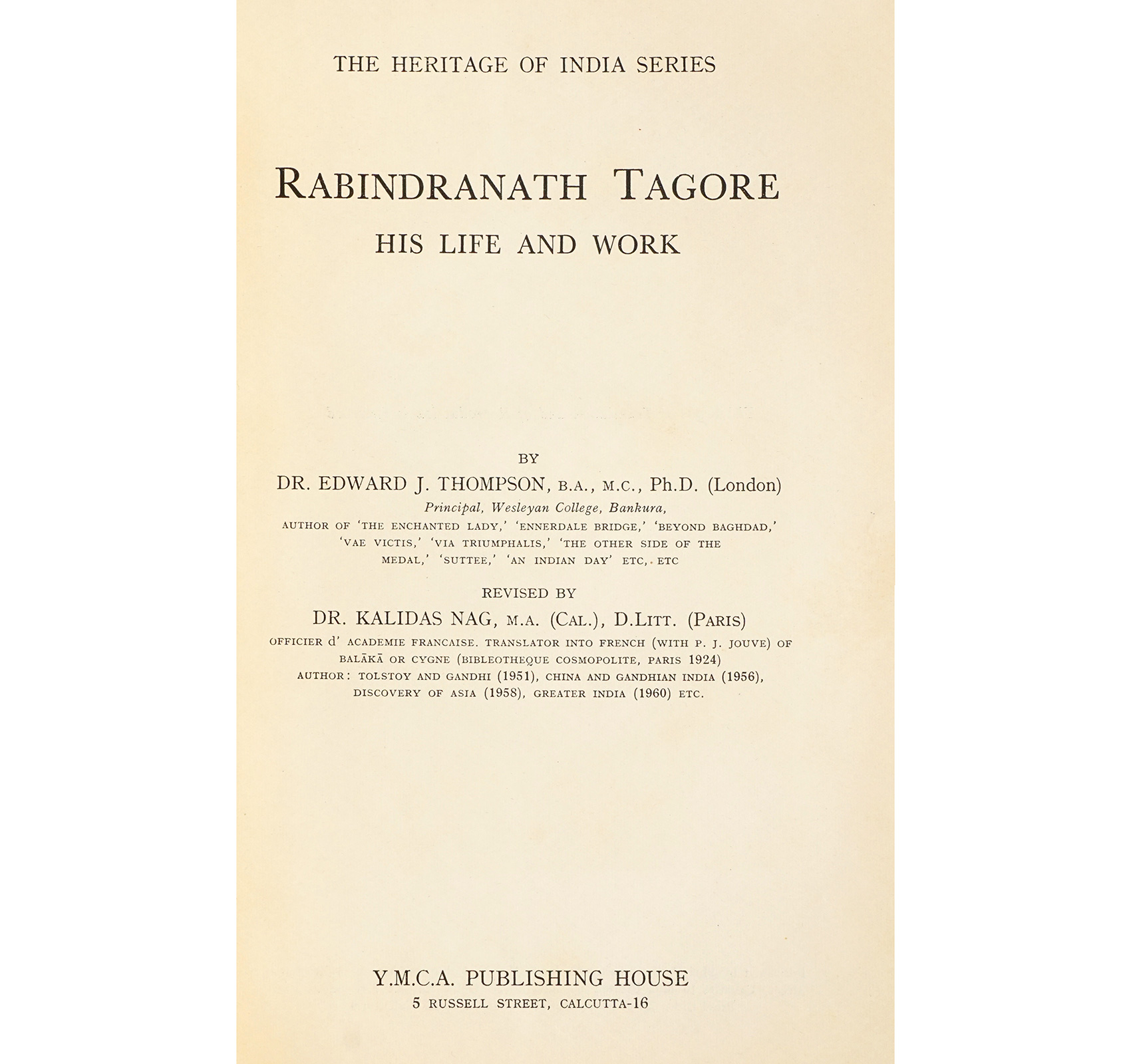 THE HERITAGE OF INDIA SERIES

RABINDRANATH TAGORE
HIS LIFE AND WORK

BY
DR. EDWARD J. THOMPSON, B.A., M.C., Ph.D. (London)
Principal, Wesleyan College, Bankura,
AUTHOR OF 'THE ENCHANTED LADY,' 'ENNERDALE BRIDGE,' 'BEYOND BAGHDAD,' 'VAE VICTIS,' 'VIA TRIUMPHALIS,' 'THE OTHER SIDE OF THE MEDAL,' 'SUTTEE,' 'AN INDIAN DAY' ETC, ETC

REVISED BY
DR. KALIDAS NAG, M.A. (CAL.), D.LITT. (PARIS)
OFFICIER d' ACADEMIE FRANCAISE. TRANSLATOR INTO FRENCH (WITH P. J. JOUVE) OF BALĀKĀ OR CYGNE (BIBLEOTHEQUE COSMOPOLITE, PARIS 1924)
AUTHOR: TOLSTOY AND GANDHI (1951), CHINA AND GANDHIAN INDIA (1956), DISCOVERY OF ASIA (1958), GREATER INDIA (1960) ETC.

Y.M.C.A. PUBLISHING HOUSE
5 RUSSELL STREET, CALCUTTA-16